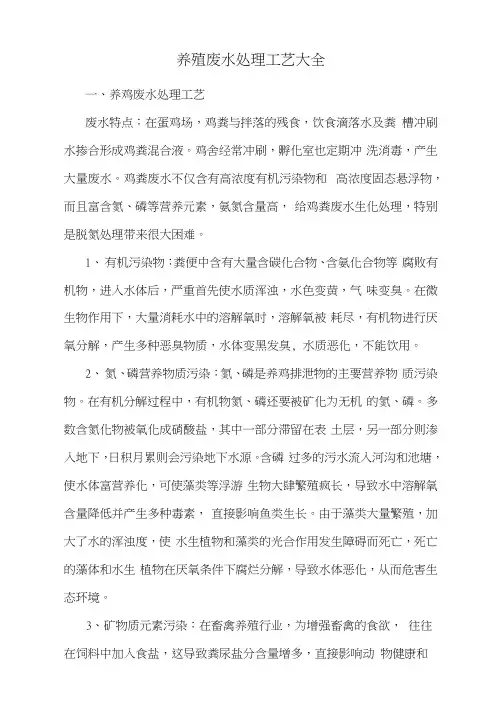 养殖废水处理工艺大全

一、养鸡废水处理工艺

废水特点：在蛋鸡场，鸡粪与拌落的残食，饮食滴落水及粪 槽冲刷水掺合形成鸡粪混合液。鸡舍经常冲刷，孵化室也定期冲 洗消毒，产生大量废水。鸡粪废水不仅含有高浓度有机污染物和 高浓度固态悬浮物，而且富含氮、磷等营养元素，氨氮含量高， 给鸡粪废水生化处理，特别是脱氮处理带来很大困难。

1、有机污染物：粪便中含有大量含碳化合物、含氮化合物等 腐败有机物，进入水体后，严重首先使水质浑浊，水色变黄，气 味变臭。在微生物作用下，大量消耗水中的溶解氧时，溶解氧被 耗尽，有机物进行厌氧分解，产生多种恶臭物质，水体变黑发臭、水质恶化，不能饮用。

2、氮、磷营养物质污染：氮、磷是养鸡排泄物的主要营养物 质污染物。在有机分解过程中，有机物氮、磷还要被矿化为无机 的氮、磷。多数含氮化物被氧化成硝酸盐，其中一部分滞留在表 土层，另一部分则渗入地下，日积月累则会污染地下水源。含磷 过多的污水流入河沟和池塘，使水体富营养化，可使藻类等浮游 生物大肆繁殖疯长，导致水中溶解氧含量降低并产生多种毒素， 直接影响鱼类生长。由于藻类大量繁殖，加大了水的浑浊度，使 水生植物和藻类的光合作用发生障碍而死亡，死亡的藻体和水生 植物在厌氧条件下腐烂分解，导致水体恶化，从而危害生态环境。

3、矿物质元素污染：在畜禽养殖行业，为增强畜禽的食欲， 往往在饲料中加入食盐，这导致粪尿盐分含量增多，直接影响动 物健康和